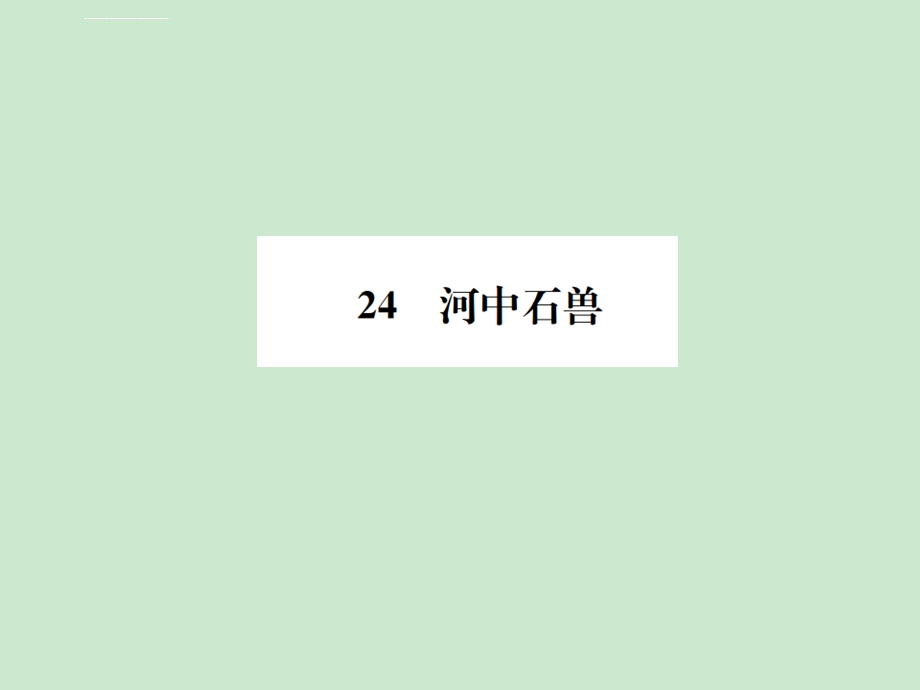 24　河中石兽